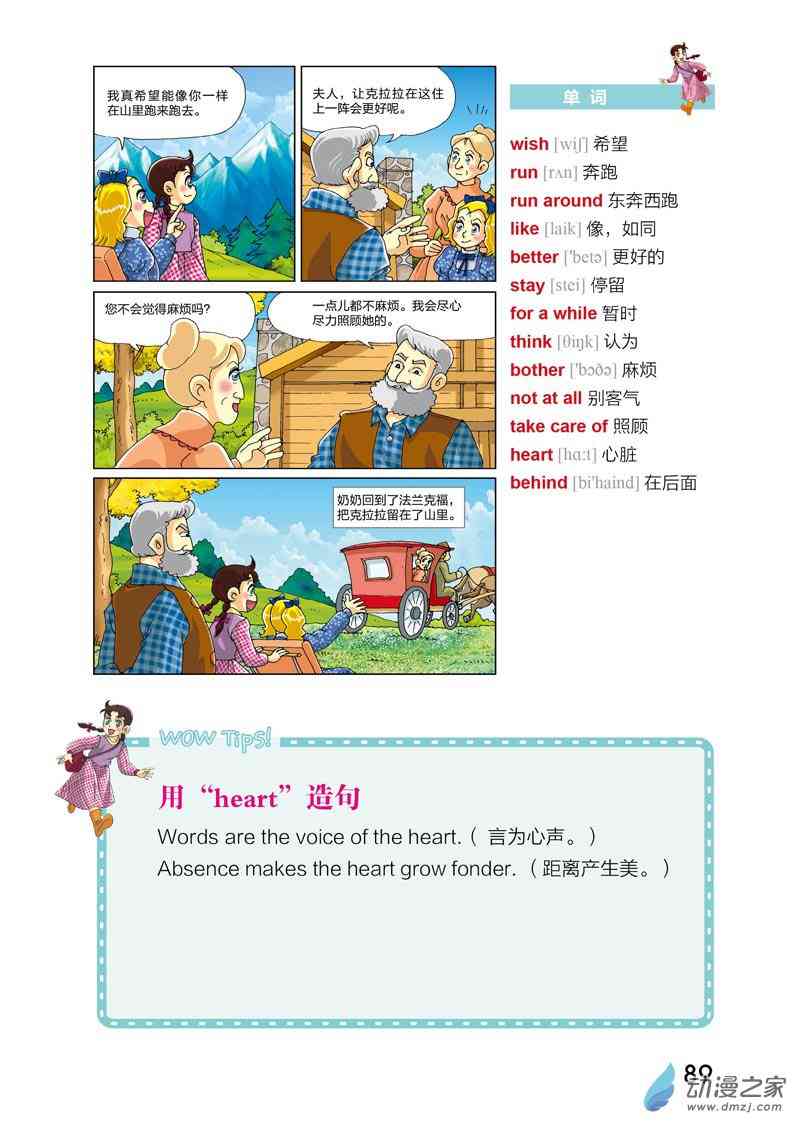 我真希望能像你一样在山里跑来跑去。

夫人，让克拉拉在这住上一阵会更好呢。

您不会觉得麻烦吗？

一点儿都不麻烦。我会尽心尽力照顾她的。

奶奶回到了法兰克福，把克拉拉留在了山里。

单词

wish [wiʃ] 希望
run [rʌn] 奔跑
run around 东奔西跑
like [laik] 像，如同
better ['betə] 更好的
stay [stei] 停留
for a while 暂时
think [θiŋk] 认为
bother ['bɔðə] 麻烦
not at all 别客气
take care of 照顾
heart [hɑ:t] 心脏
behind [bi'haind] 在后面

WOW Tips!

用“heart”造句

Words are the voice of the heart.（言为心声。）
Absence makes the heart grow fonder.（距离产生美。）

89

动漫之家
www.dmzj.com